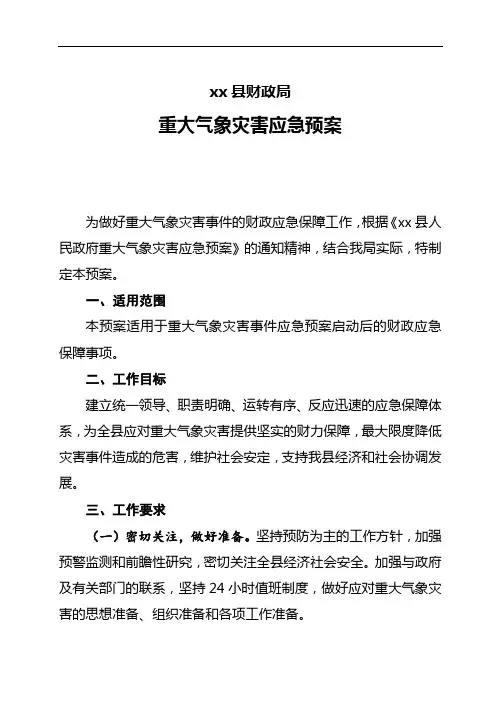 xx 县财政局

重大气象灾害应急预案

为做好重大气象灾害事件的财政应急保障工作，根据《xx 县人民政府重大气象灾害应急预案》的通知精神，结合我局实际，特制定本预案。

一、适用范围

本预案适用于重大气象灾害事件应急预案启动后的财政应急保障事项。

二、工作目标

建立统一领导、职责明确、运转有序、反应迅速的应急保障体系，为全县应对重大气象灾害提供坚实的财力保障，最大限度降低灾害事件造成的危害，维护社会安定，支持我县经济和社会协调发展。

三、工作要求

（一）密切关注，做好准备。坚持预防为主的工作方针，加强预警监测和前瞻性研究，密切关注全县经济社会安全。加强与政府及有关部门的联系，坚持 24 小时值班制度，做好应对重大气象灾害的思想准备、组织准备和各项工作准备。